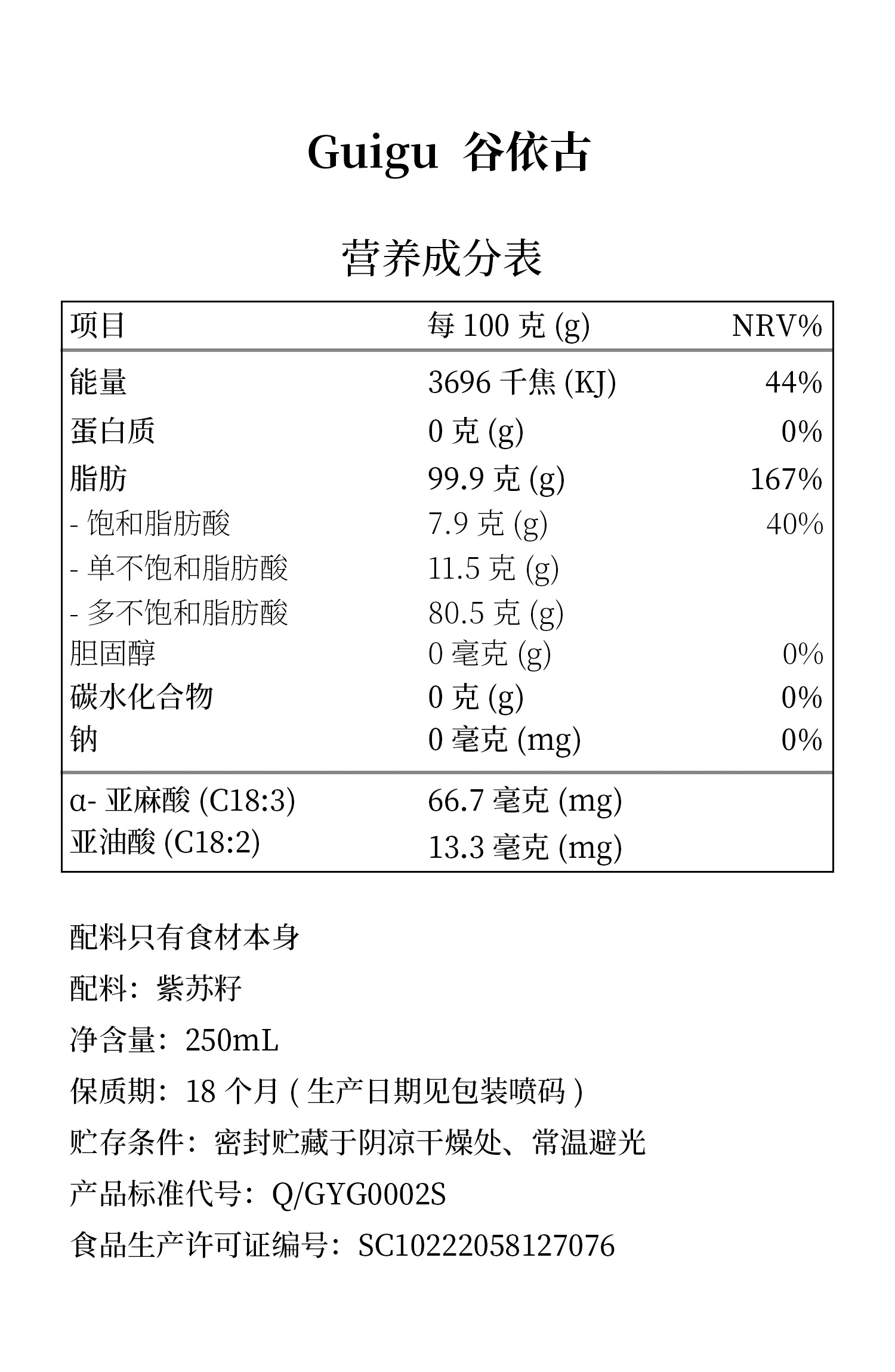 Guigu 谷依古

营养成分表

| 项目 | 每 100 克 (g) | NRV% |
|---|---|---|
| 能量 | 3696 千焦 (KJ) | 44% |
| 蛋白质 | 0 克 (g) | 0% |
| 脂肪 | 99.9 克 (g) | 167% |
| - 饱和脂肪酸 | 7.9 克 (g) | 40% |
| - 单不饱和脂肪酸 | 11.5 克 (g) | |
| - 多不饱和脂肪酸 | 80.5 克 (g) | |
| 胆固醇 | 0 毫克 (g) | 0% |
| 碳水化合物 | 0 克 (g) | 0% |
| 钠 | 0 毫克 (mg) | 0% |
| α- 亚麻酸 (C18:3) | 66.7 毫克 (mg) | |
| 亚油酸 (C18:2) | 13.3 毫克 (mg) | |

配料只有食材本身

配料：紫苏籽

净含量：250mL

保质期：18 个月 ( 生产日期见包装喷码 )

贮存条件：密封贮藏于阴凉干燥处、常温避光

产品标准代号：Q/GYG0002S

食品生产许可证编号：SC10222058127076